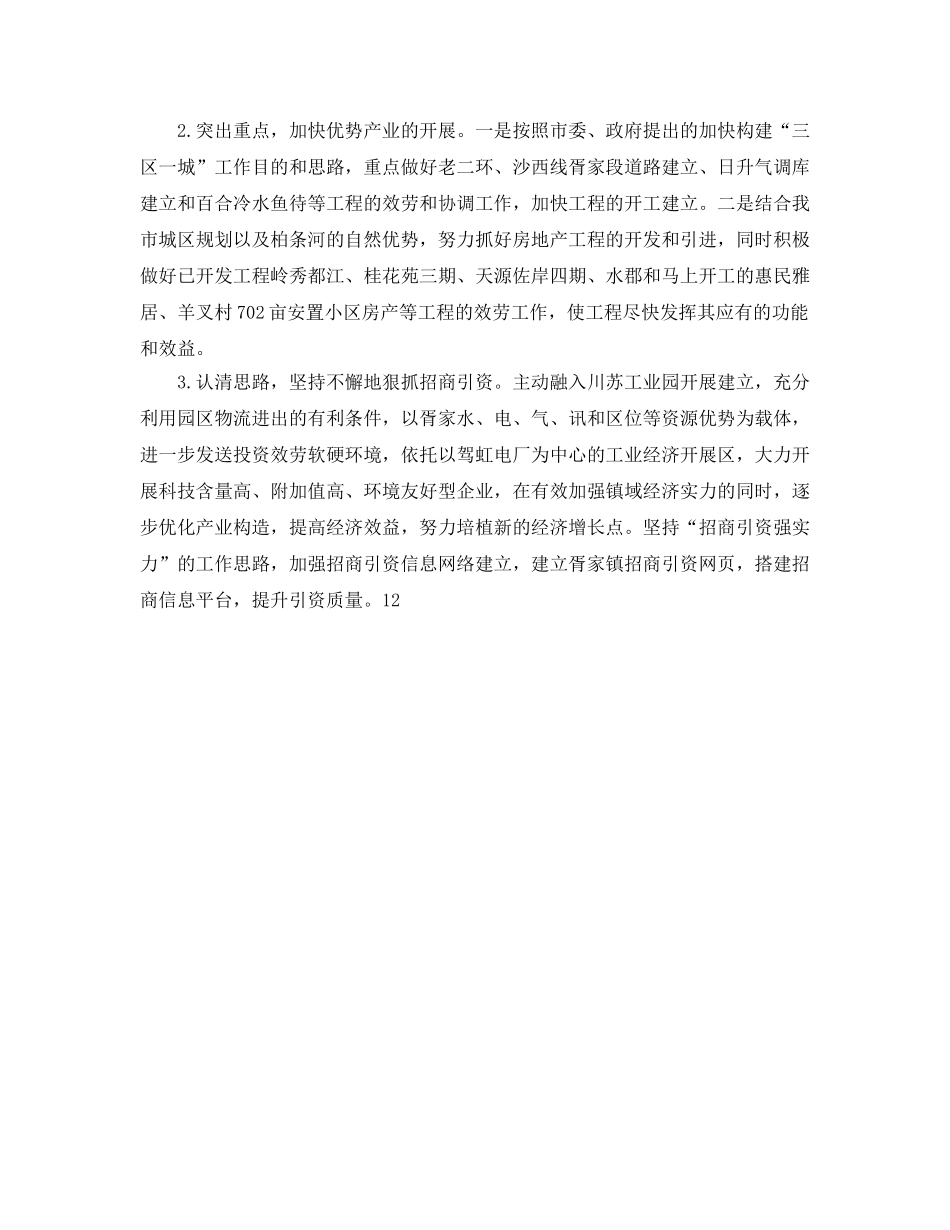 2.突出重点，加快优势产业的开展。一是按照市委、政府提出的加快构建“三区一城”工作目的和思路，重点做好老二环、沙西线胥家段道路建立、日升气调库建立和百合冷水鱼待等工程的效劳和协调工作，加快工程的开工建立。二是结合我市城区规划以及柏条河的自然优势，努力抓好房地产工程的开发和引进，同时积极做好已开发工程岭秀都江、桂花苑三期、天源佐岸四期、水郡和马上开工的惠民雅居、羊叉村702亩安置小区房产等工程的效劳工作，使工程尽快发挥其应有的功能和效益。

3.认清思路，坚持不懈地狠抓招商引资。主动融入川苏工业园开展建立，充分利用园区物流进出的有利条件，以胥家水、电、气、讯和区位等资源优势为载体，进一步发送投资效劳软硬环境，依托以驾虹电厂为中心的工业经济开展区，大力开展科技含量高、附加值高、环境友好型企业，在有效加强镇域经济实力的同时，逐步优化产业构造，提高经济效益，努力培植新的经济增长点。坚持“招商引资强实力”的工作思路，加强招商引资信息网络建立，建立胥家镇招商引资网页，搭建招商信息平台，提升引资质量。12